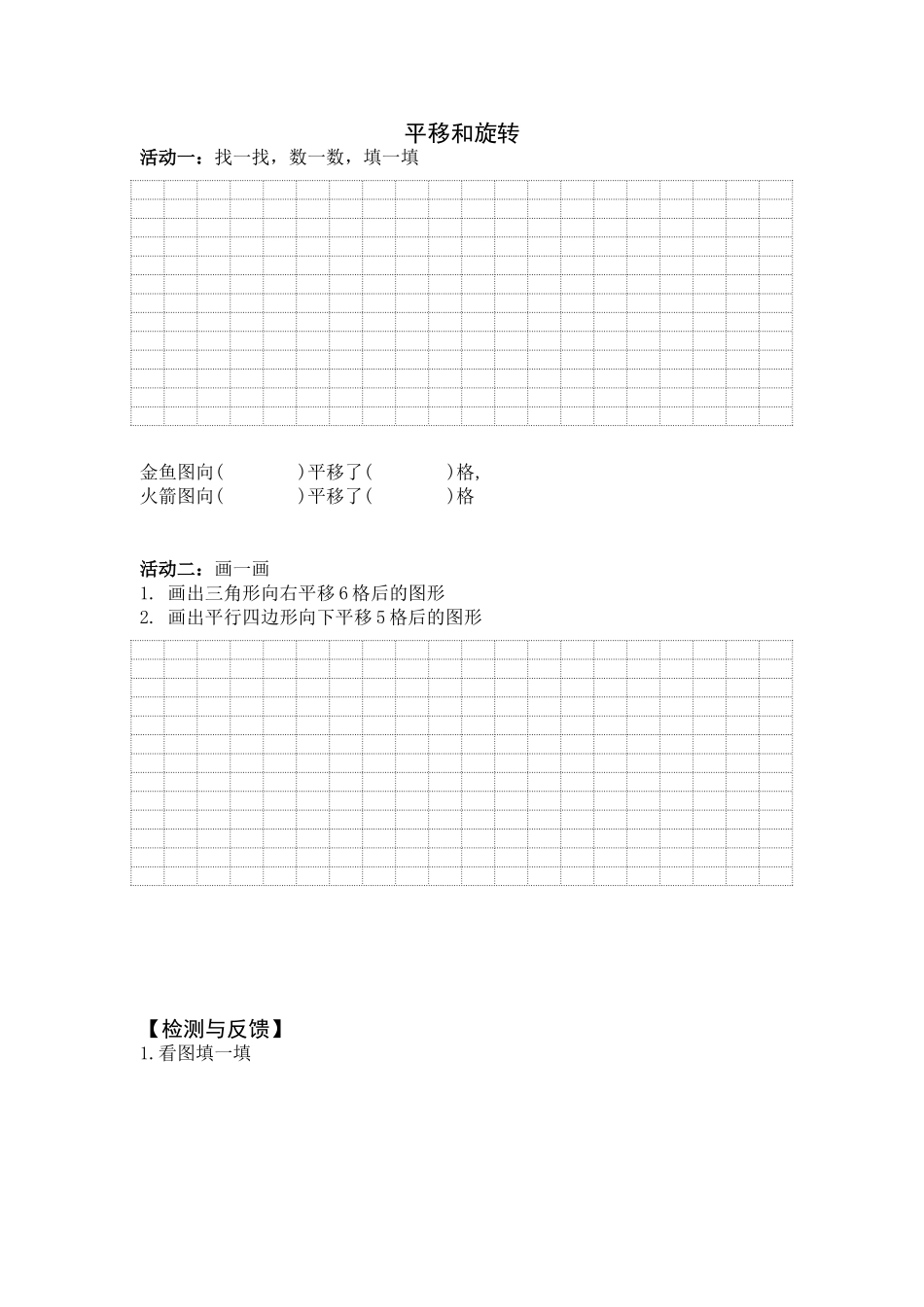 平移和旋转

活动一：找一找，数一数，填一填

金鱼图向(　　　)平移了(　　　)格,
火箭图向(　　　)平移了(　　　)格

活动二：画一画
1. 画出三角形向右平移 6 格后的图形
2. 画出平行四边形向下平移 5 格后的图形

【检测与反馈】
1.看图填一填